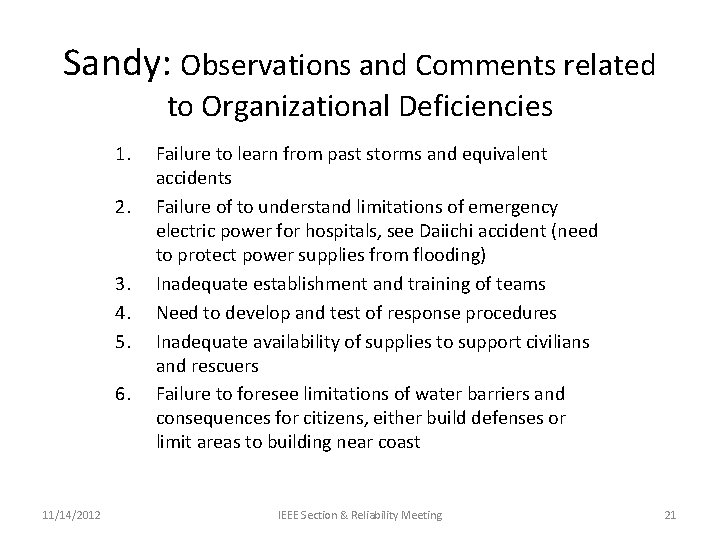 Sandy: Observations and Comments related to Organizational Deficiencies

1. Failure to learn from past storms and equivalent accidents
2. Failure of to understand limitations of emergency electric power for hospitals, see Daiichi accident (need to protect power supplies from flooding)
3. Inadequate establishment and training of teams
4. Need to develop and test of response procedures
5. Inadequate availability of supplies to support civilians and rescuers
6. Failure to foresee limitations of water barriers and consequences for citizens, either build defenses or limit areas to building near coast

11/14/2012

IEEE Section & Reliability Meeting

21